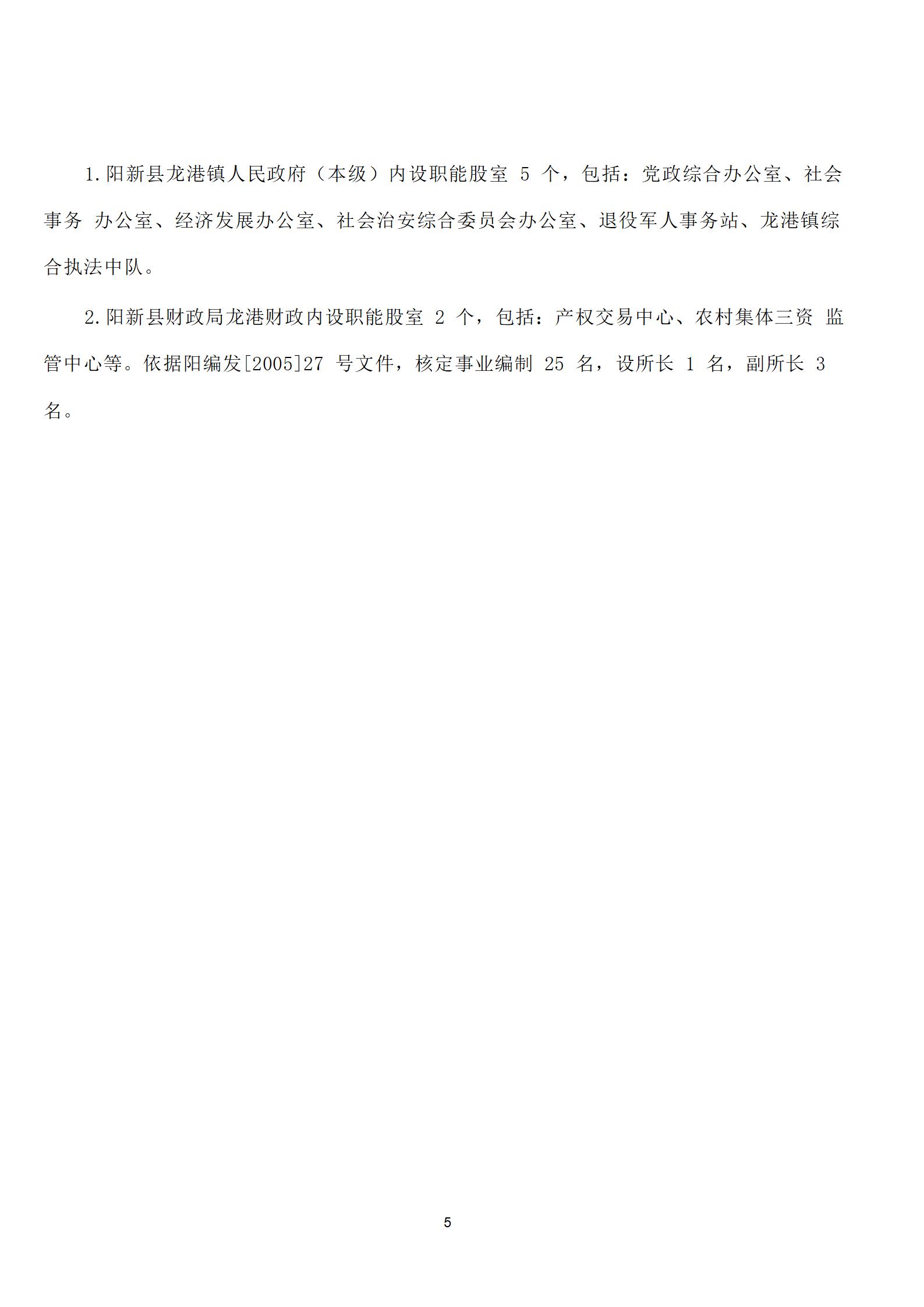 1.阳新县龙港镇人民政府（本级）内设职能股室 5 个，包括：党政综合办公室、社会事务 办公室、经济发展办公室、社会治安综合委员会办公室、退役军人事务站、龙港镇综合执法中队。

2.阳新县财政局龙港财政内设职能股室 2 个，包括：产权交易中心、农村集体三资 监管中心等。依据阳编发[2005]27 号文件，核定事业编制 25 名，设所长 1 名，副所长 3 名。

5